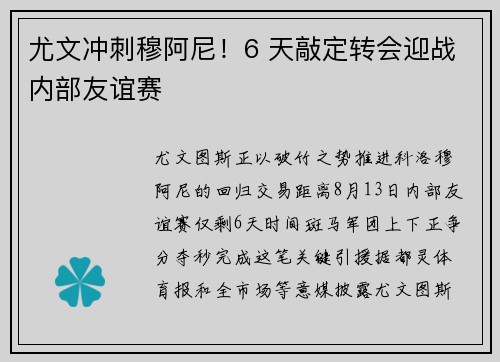 尤文冲刺穆阿尼！6 天敲定转会迎战内部友谊赛

尤文图斯正以破竹之势推进科洛穆阿尼的回归交易距离8月13日内部友谊赛仅剩6天时间斑马军团上下正争分夺秒完成这笔关键引援据都灵体育报和全市场等意媒披露尤文图斯